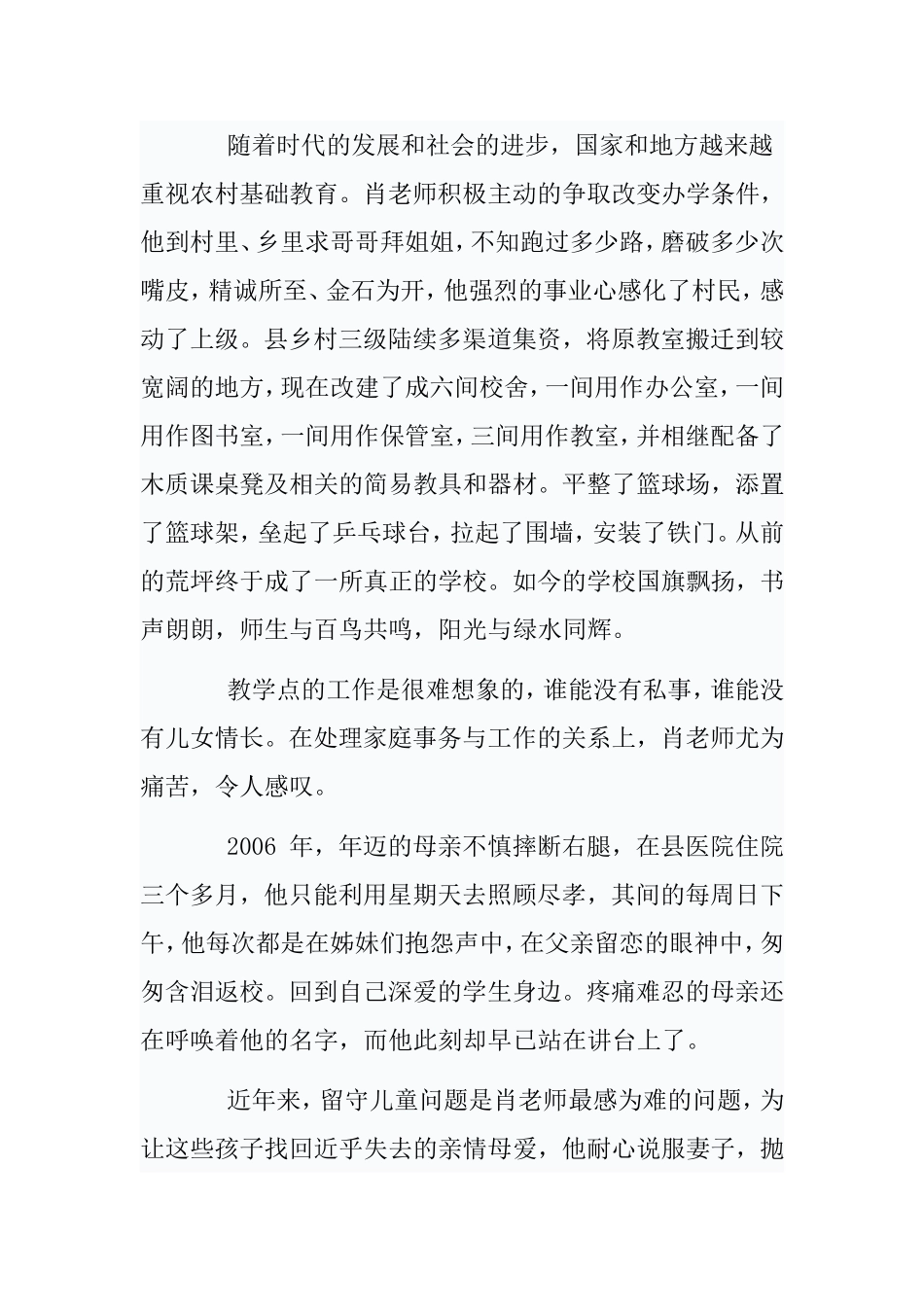 随着时代的发展和社会的进步，国家和地方越来越重视农村基础教育。肖老师积极主动的争取改变办学条件，他到村里、乡里求哥哥拜姐姐，不知跑过多少路，磨破多少次嘴皮，精诚所至、金石为开，他强烈的事业心感化了村民，感动了上级。县乡村三级陆续多渠道集资，将原教室搬迁到较宽阔的地方，现在改建了成六间校舍，一间用作办公室，一间用作图书室，一间用作保管室，三间用作教室，并相继配备了木质课桌凳及相关的简易教具和器材。平整了篮球场，添置了篮球架，垒起了乒乓球台，拉起了围墙，安装了铁门。从前的荒坪终于成了一所真正的学校。如今的学校国旗飘扬，书声朗朗，师生与百鸟共鸣，阳光与绿水同辉。

教学点的工作是很难想象的，谁能没有私事，谁能没有儿女情长。在处理家庭事务与工作的关系上，肖老师尤为痛苦，令人感叹。

2006 年，年迈的母亲不慎摔断右腿，在县医院住院三个多月，他只能利用星期天去照顾尽孝，其间的每周日下午，他每次都是在姊妹们抱怨声中，在父亲留恋的眼神中，匆匆含泪返校。回到自己深爱的学生身边。疼痛难忍的母亲还在呼唤着他的名字，而他此刻却早已站在讲台上了。

近年来，留守儿童问题是肖老师最感为难的问题，为让这些孩子找回近乎失去的亲情母爱，他耐心说服妻子，抛